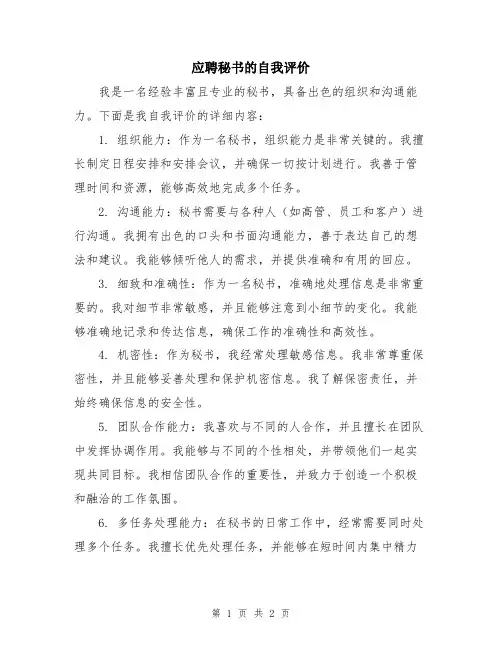 应聘秘书的自我评价

我是一名经验丰富且专业的秘书，具备出色的组织和沟通能力。下面是我自我评价的详细内容：

1. 组织能力：作为一名秘书，组织能力是非常关键的。我擅长制定日程安排和安排会议，并确保一切按计划进行。我善于管理时间和资源，能够高效地完成多个任务。

2. 沟通能力：秘书需要与各种人（如高管、员工和客户）进行沟通。我拥有出色的口头和书面沟通能力，善于表达自己的想法和建议。我能够倾听他人的需求，并提供准确和有用的回应。

3. 细致和准确性：作为一名秘书，准确地处理信息是非常重要的。我对细节非常敏感，并且能够注意到小细节的变化。我能够准确地记录和传达信息，确保工作的准确性和高效性。

4. 机密性：作为秘书，我经常处理敏感信息。我非常尊重保密性，并且能够妥善处理和保护机密信息。我了解保密责任，并始终确保信息的安全性。

5. 团队合作能力：我喜欢与不同的人合作，并且擅长在团队中发挥协调作用。我能够与不同的个性相处，并带领他们一起实现共同目标。我相信团队合作的重要性，并致力于创造一个积极和融洽的工作氛围。

6. 多任务处理能力：在秘书的日常工作中，经常需要同时处理多个任务。我擅长优先处理任务，并能够在短时间内集中精力

第 1 页 共 2 页